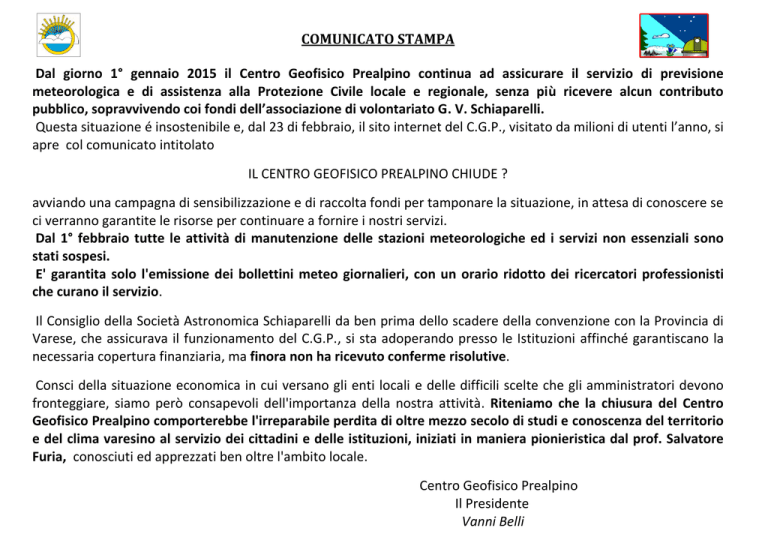 COMUNICATO STAMPA

Dal giorno 1° gennaio 2015 il Centro Geofisico Prealpino continua ad assicurare il servizio di previsione meteorologica e di assistenza alla Protezione Civile locale e regionale, senza più ricevere alcun contributo pubblico, sopravvivendo coi fondi dell'associazione di volontariato G. V. Schiaparelli.
Questa situazione é insostenibile e, dal 23 di febbraio, il sito internet del C.G.P., visitato da milioni di utenti l'anno, si apre col comunicato intitolato

IL CENTRO GEOFISICO PREALPINO CHIUDE ?

avviando una campagna di sensibilizzazione e di raccolta fondi per tamponare la situazione, in attesa di conoscere se ci verranno garantite le risorse per continuare a fornire i nostri servizi.
Dal 1° febbraio tutte le attività di manutenzione delle stazioni meteorologiche ed i servizi non essenziali sono stati sospesi.
E' garantita solo l'emissione dei bollettini meteo giornalieri, con un orario ridotto dei ricercatori professionisti che curano il servizio.

Il Consiglio della Società Astronomica Schiaparelli da ben prima dello scadere della convenzione con la Provincia di Varese, che assicurava il funzionamento del C.G.P., si sta adoperando presso le Istituzioni affinché garantiscano la necessaria copertura finanziaria, ma finora non ha ricevuto conferme risolutive.

Consci della situazione economica in cui versano gli enti locali e delle difficili scelte che gli amministratori devono fronteggiare, siamo però consapevoli dell'importanza della nostra attività. Riteniamo che la chiusura del Centro Geofisico Prealpino comporterebbe l'irreparabile perdita di oltre mezzo secolo di studi e conoscenza del territorio e del clima varesino al servizio dei cittadini e delle istituzioni, iniziati in maniera pionieristica dal prof. Salvatore Furia, conosciuti ed apprezzati ben oltre l'ambito locale.

Centro Geofisico Prealpino
Il Presidente
Vanni Belli